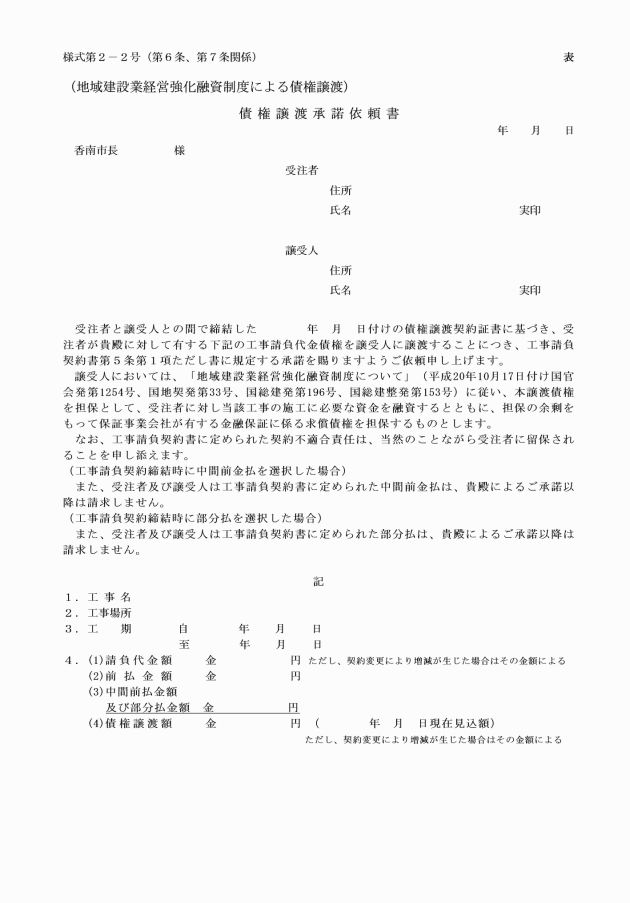 様式第２－２号（第６条、第７条関係）

表

（地域建設業経営強化融資制度による債権譲渡）

債権譲渡承諾依頼書

年　月　日

香南市長　　　様

受注者

住所

氏名　　　　実印

譲受人

住所

氏名　　　　実印

受注者と譲受人との間で締結した　　年　月　日付けの債権譲渡契約証書に基づき、受注者が貴殿に対して有する下記の工事請負代金債権を譲受人に譲渡することにつき、工事請負契約書第５条第１項ただし書に規定する承諾を賜りますようご依頼申し上げます。

譲受人においては、「地域建設業経営強化融資制度について」（平成20年10月17日付け国官会発第1254号、国地契発第33号、国総建発第196号、国総建整発第153号）に従い、本譲渡債権を担保として、受注者に対し当該工事の施工に必要な資金を融資するとともに、担保の余剰をもって保証事業会社が有する金融保証に係る求償債権を担保するものとします。

なお、工事請負契約書に定められた契約不適合責任は、当然のことながら受注者に留保されることを申し添えます。

（工事請負契約締結時に中間前金払を選択した場合）

また、受注者及び譲受人は工事請負契約書に定められた中間前金払は、貴殿によるご承諾以降は請求しません。

（工事請負契約締結時に部分払を選択した場合）

また、受注者及び譲受人は工事請負契約書に定められた部分払は、貴殿によるご承諾以降は請求しません。

記

１．工事名

２．工事場所

３．工　期　　自　　年　月　日
　　　　　　　至　　年　月　日

４．(1)請負代金額　　金　　　円　ただし、契約変更により増減が生じた場合はその金額による

(2)前払金額　　金　　　円

(3)中間前払金額
及び部分払金額　金　　　円

(4)債権譲渡額　　金　　　円（　　年　月　日現在見込額）
ただし、契約変更により増減が生じた場合はその金額による